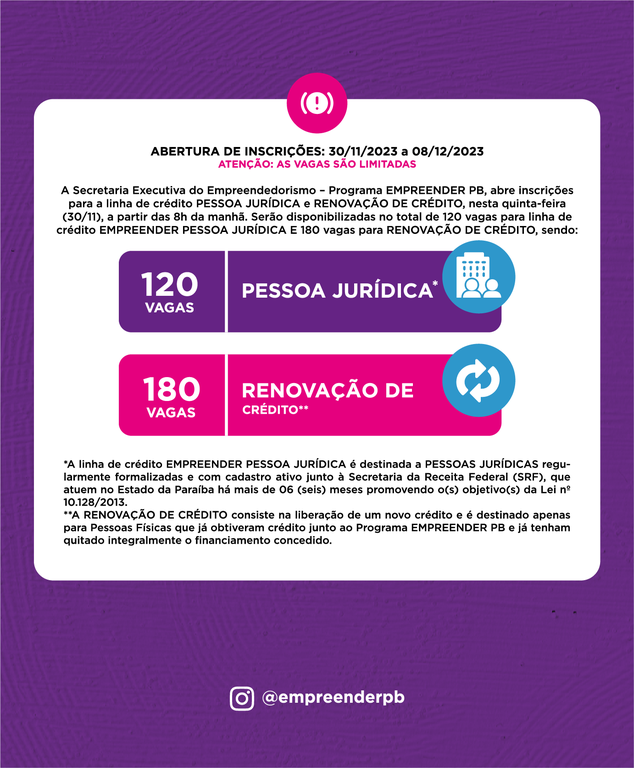 ABERTURA DE INSCRIÇÕES: 30/11/2023 a 08/12/2023
ATENÇÃO: AS VAGAS SÃO LIMITADAS

A Secretaria Executiva do Empreendedorismo – Programa EMPREENDER PB, abre inscrições para a linha de crédito PESSOA JURÍDICA e RENOVAÇÃO DE CRÉDITO, nesta quinta-feira (30/11), a partir das 8h da manhã. Serão disponibilizadas no total de 120 vagas para linha de crédito EMPREENDER PESSOA JURÍDICA E 180 vagas para RENOVAÇÃO DE CRÉDITO, sendo:

120 VAGAS
PESSOA JURÍDICA*

180 VAGAS
RENOVAÇÃO DE CRÉDITO**

*A linha de crédito EMPREENDER PESSOA JURÍDICA é destinada a PESSOAS JURÍDICAS regularmente formalizadas e com cadastro ativo junto à Secretaria da Receita Federal (SRF), que atuem no Estado da Paraíba há mais de 06 (seis) meses promovendo o(s) objetivo(s) da Lei nº 10.128/2013.
**A RENOVAÇÃO DE CRÉDITO consiste na liberação de um novo crédito e é destinado apenas para Pessoas Físicas que já obtiveram crédito junto ao Programa EMPREENDER PB e já tenham quitado integralmente o financiamento concedido.

@empreenderpb